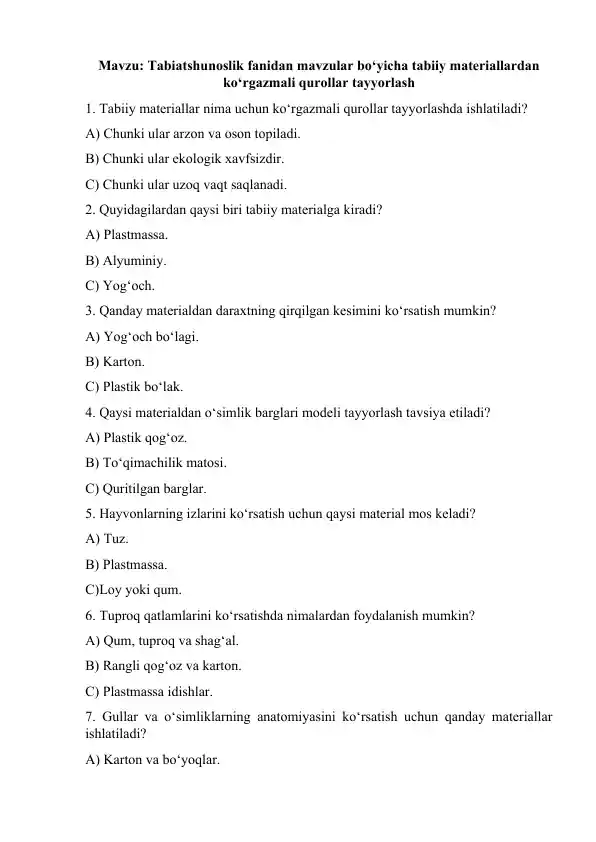 Mavzu: Tabiatshunoslik fanidan mavzular bo‘yicha tabiiy materiallardan ko‘rgazmali qurollar tayyorlash

1. Tabiiy materiallar nima uchun ko‘rgazmali qurollar tayyorlashda ishlatiladi?

A) Chunki ular arzon va oson topiladi.

B) Chunki ular ekologik xavfsizdir.

C) Chunki ular uzoq vaqt saqlanadi.

2. Quyidagilardan qaysi biri tabiiy materialga kiradi?

A) Plastmassa.

B) Alyuminiy.

C) Yog‘och.

3. Qanday materialdan daraxtning qirqilgan kesimini ko‘rsatish mumkin?

A) Yog‘och bo‘lagi.

B) Karton.

C) Plastik bo‘lak.

4. Qaysi materialdan o‘simlik barglari modeli tayyorlash tavsiya etiladi?

A) Plastik qog‘oz.

B) To‘qimachilik matosi.

C) Quritilgan barglar.

5. Hayvonlarning izlarini ko‘rsatish uchun qaysi material mos keladi?

A) Tuz.

B) Plastmassa.

C)Loy yoki qum.

6. Tuproq qatlamlarini ko‘rsatishda nimalardan foydalanish mumkin?

A) Qum, tuproq va shag‘al.

B) Rangli qog‘oz va karton.

C) Plastmassa idishlar.

7. Gullar va o‘simliklarning anatomiyasini ko‘rsatish uchun qanday materiallar ishlatiladi?

A) Karton va bo‘yoqlar.